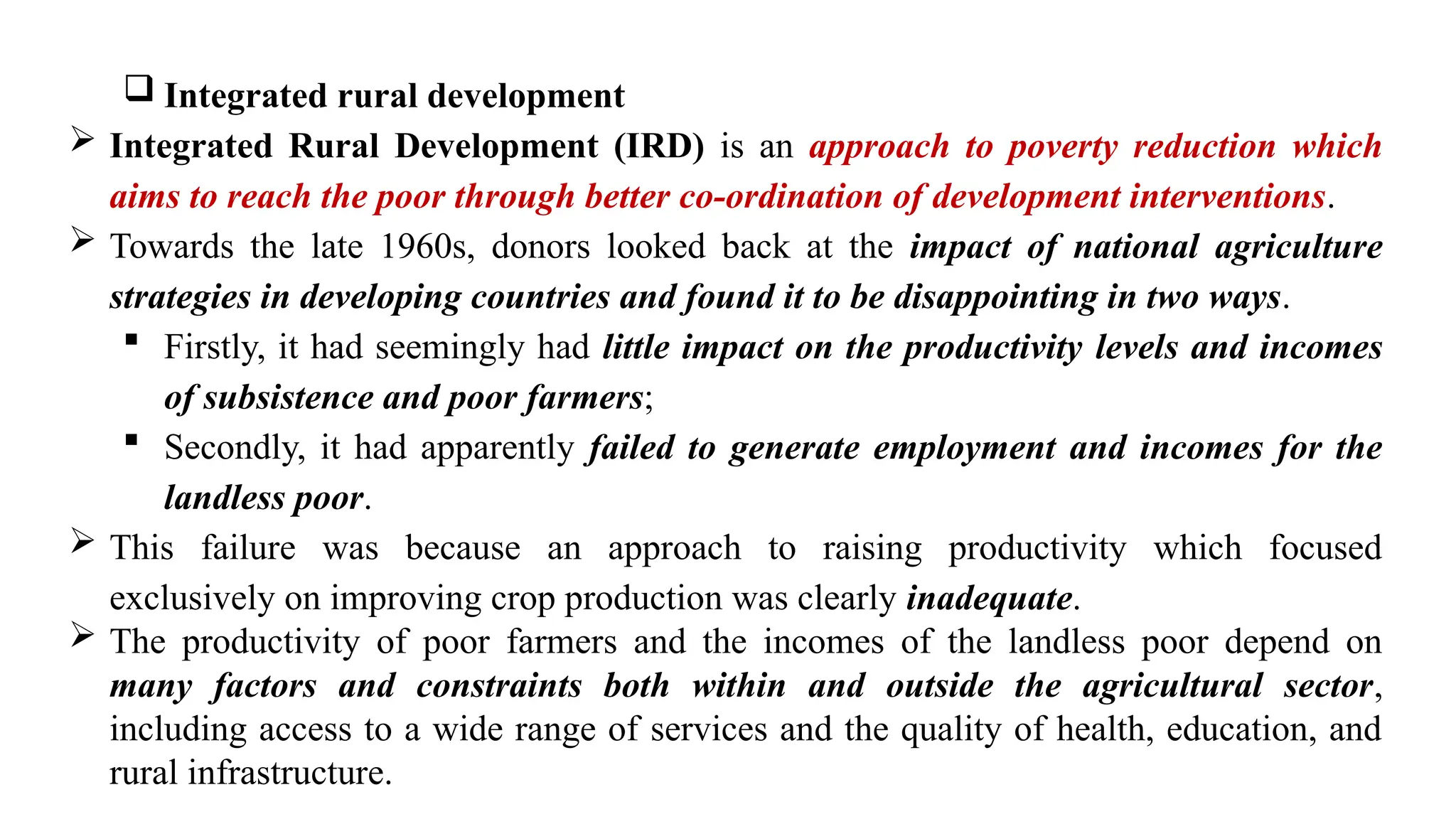 ❑ Integrated rural development

➢ Integrated Rural Development (IRD) is an approach to poverty reduction which aims to reach the poor through better co-ordination of development interventions.

➢ Towards the late 1960s, donors looked back at the impact of national agriculture strategies in developing countries and found it to be disappointing in two ways.

▪ Firstly, it had seemingly had little impact on the productivity levels and incomes of subsistence and poor farmers;

▪ Secondly, it had apparently failed to generate employment and incomes for the landless poor.

➢ This failure was because an approach to raising productivity which focused exclusively on improving crop production was clearly inadequate.

➢ The productivity of poor farmers and the incomes of the landless poor depend on many factors and constraints both within and outside the agricultural sector, including access to a wide range of services and the quality of health, education, and rural infrastructure.